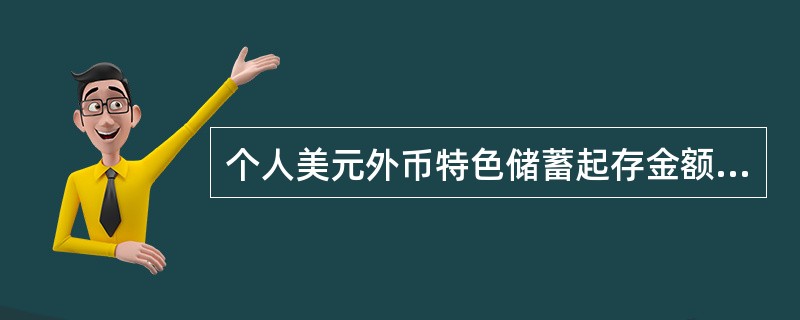 个人美元外币特色储蓄起存金额...